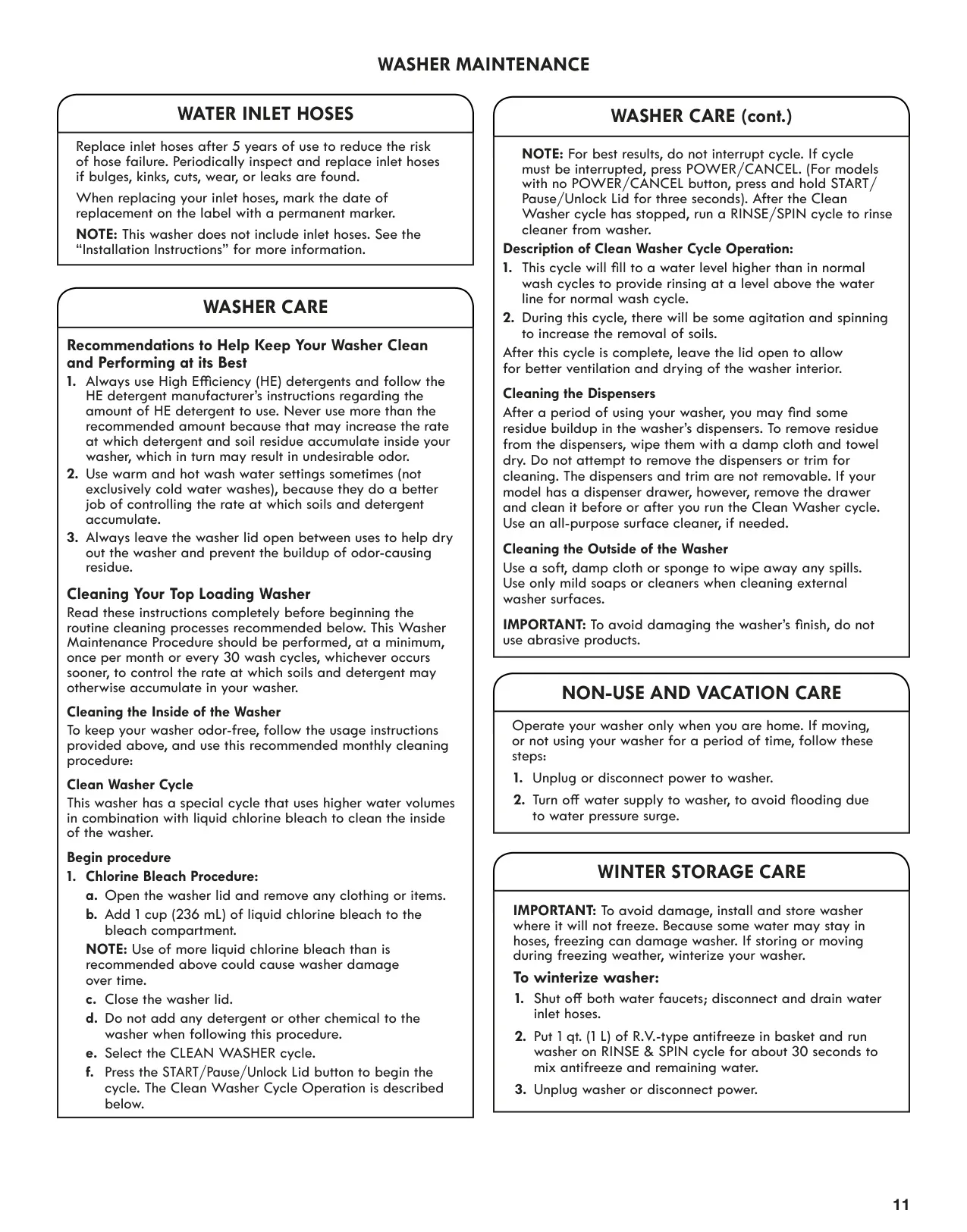 WASHER MAINTENANCE

WATER INLET HOSES

Replace inlet hoses after 5 years of use to reduce the risk of hose failure. Periodically inspect and replace inlet hoses if bulges, kinks, cuts, wear, or leaks are found.

When replacing your inlet hoses, mark the date of replacement on the label with a permanent marker.

NOTE: This washer does not include inlet hoses. See the "Installation Instructions" for more information.

WASHER CARE

Recommendations to Help Keep Your Washer Clean and Performing at its Best

1. Always use High Efficiency (HE) detergents and follow the HE detergent manufacturer's instructions regarding the amount of HE detergent to use. Never use more than the recommended amount because that may increase the rate at which detergent and soil residue accumulate inside your washer, which in turn may result in undesirable odor.
2. Use warm and hot wash water settings sometimes (not exclusively cold water washes), because they do a better job of controlling the rate at which soils and detergent accumulate.
3. Always leave the washer lid open between uses to help dry out the washer and prevent the buildup of odor-causing residue.

Cleaning Your Top Loading Washer

Read these instructions completely before beginning the routine cleaning processes recommended below. This Washer Maintenance Procedure should be performed, at a minimum, once per month or every 30 wash cycles, whichever occurs sooner, to control the rate at which soils and detergent may otherwise accumulate in your washer.

Cleaning the Inside of the Washer

To keep your washer odor-free, follow the usage instructions provided above, and use this recommended monthly cleaning procedure:

Clean Washer Cycle

This washer has a special cycle that uses higher water volumes in combination with liquid chlorine bleach to clean the inside of the washer.

Begin procedure

1. Chlorine Bleach Procedure:
a. Open the washer lid and remove any clothing or items.
b. Add 1 cup (236 mL) of liquid chlorine bleach to the bleach compartment.
NOTE: Use of more liquid chlorine bleach than is recommended above could cause washer damage over time.
c. Close the washer lid.
d. Do not add any detergent or other chemical to the washer when following this procedure.
e. Select the CLEAN WASHER cycle.
f. Press the START/Pause/Unlock Lid button to begin the cycle. The Clean Washer Cycle Operation is described below.

WASHER CARE (cont.)

NOTE: For best results, do not interrupt cycle. If cycle must be interrupted, press POWER/CANCEL. (For models with no POWER/CANCEL button, press and hold START/Pause/Unlock Lid for three seconds). After the Clean Washer cycle has stopped, run a RINSE/SPIN cycle to rinse cleaner from washer.

Description of Clean Washer Cycle Operation:

1. This cycle will fill to a water level higher than in normal wash cycles to provide rinsing at a level above the water line for normal wash cycle.
2. During this cycle, there will be some agitation and spinning to increase the removal of soils.

After this cycle is complete, leave the lid open to allow for better ventilation and drying of the washer interior.

Cleaning the Dispensers

After a period of using your washer, you may find some residue buildup in the washer's dispensers. To remove residue from the dispensers, wipe them with a damp cloth and towel dry. Do not attempt to remove the dispensers or trim for cleaning. The dispensers and trim are not removable. If your model has a dispenser drawer, however, remove the drawer and clean it before or after you run the Clean Washer cycle. Use an all-purpose surface cleaner, if needed.

Cleaning the Outside of the Washer

Use a soft, damp cloth or sponge to wipe away any spills. Use only mild soaps or cleaners when cleaning external washer surfaces.

IMPORTANT: To avoid damaging the washer's finish, do not use abrasive products.

NON-USE AND VACATION CARE

Operate your washer only when you are home. If moving, or not using your washer for a period of time, follow these steps:

1. Unplug or disconnect power to washer.
2. Turn off water supply to washer, to avoid flooding due to water pressure surge.

WINTER STORAGE CARE

IMPORTANT: To avoid damage, install and store washer where it will not freeze. Because some water may stay in hoses, freezing can damage washer. If storing or moving during freezing weather, winterize your washer.

To winterize washer:

1. Shut off both water faucets; disconnect and drain water inlet hoses.
2. Put 1 qt. (1 L) of R.V.-type antifreeze in basket and run washer on RINSE & SPIN cycle for about 30 seconds to mix antifreeze and remaining water.
3. Unplug washer or disconnect power.

11